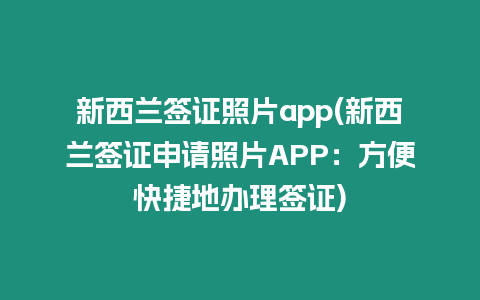 新西兰签证照片app(新西兰签证申请照片APP：方便快捷地办理签证)